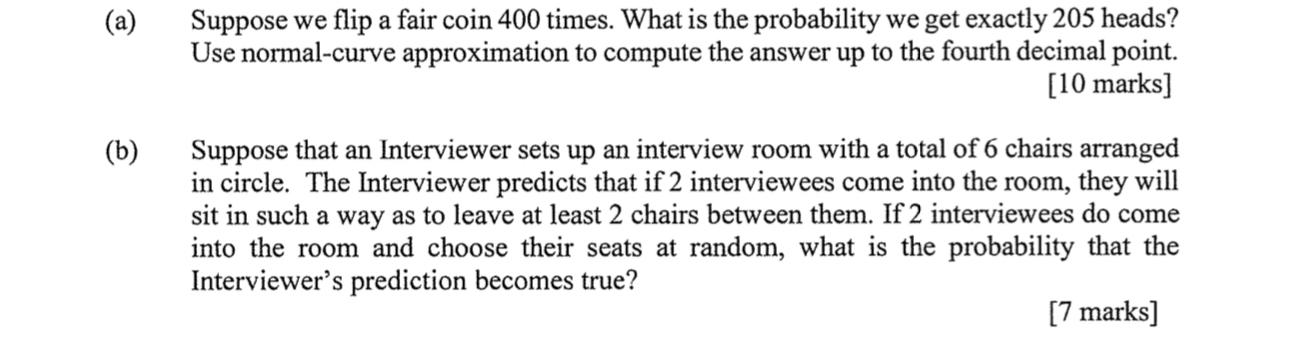 (a) Suppose we flip a fair coin 400 times. What is the probability we get exactly 205 heads? Use normal-curve approximation to compute the answer up to the fourth decimal point.
[10 marks]

(b) Suppose that an Interviewer sets up an interview room with a total of 6 chairs arranged in circle. The Interviewer predicts that if 2 interviewees come into the room, they will sit in such a way as to leave at least 2 chairs between them. If 2 interviewees do come into the room and choose their seats at random, what is the probability that the Interviewer's prediction becomes true?
[7 marks]